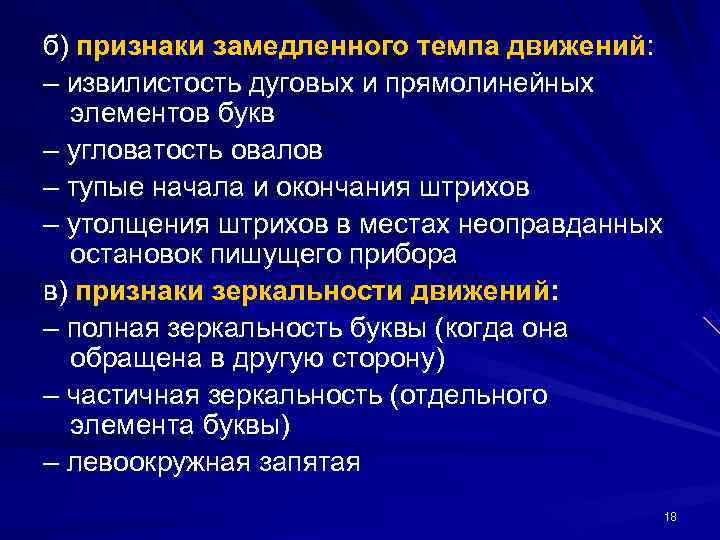 б) признаки замедленного темпа движений:

– извилистость дуговых и прямолинейных элементов букв

– угловатость овалов

– тупые начала и окончания штрихов

– утолщения штрихов в местах неоправданных остановок пишущего прибора

в) признаки зеркальности движений:

– полная зеркальность буквы (когда она обращена в другую сторону)

– частичная зеркальность (отдельного элемента буквы)

– левоокружная запятая

18